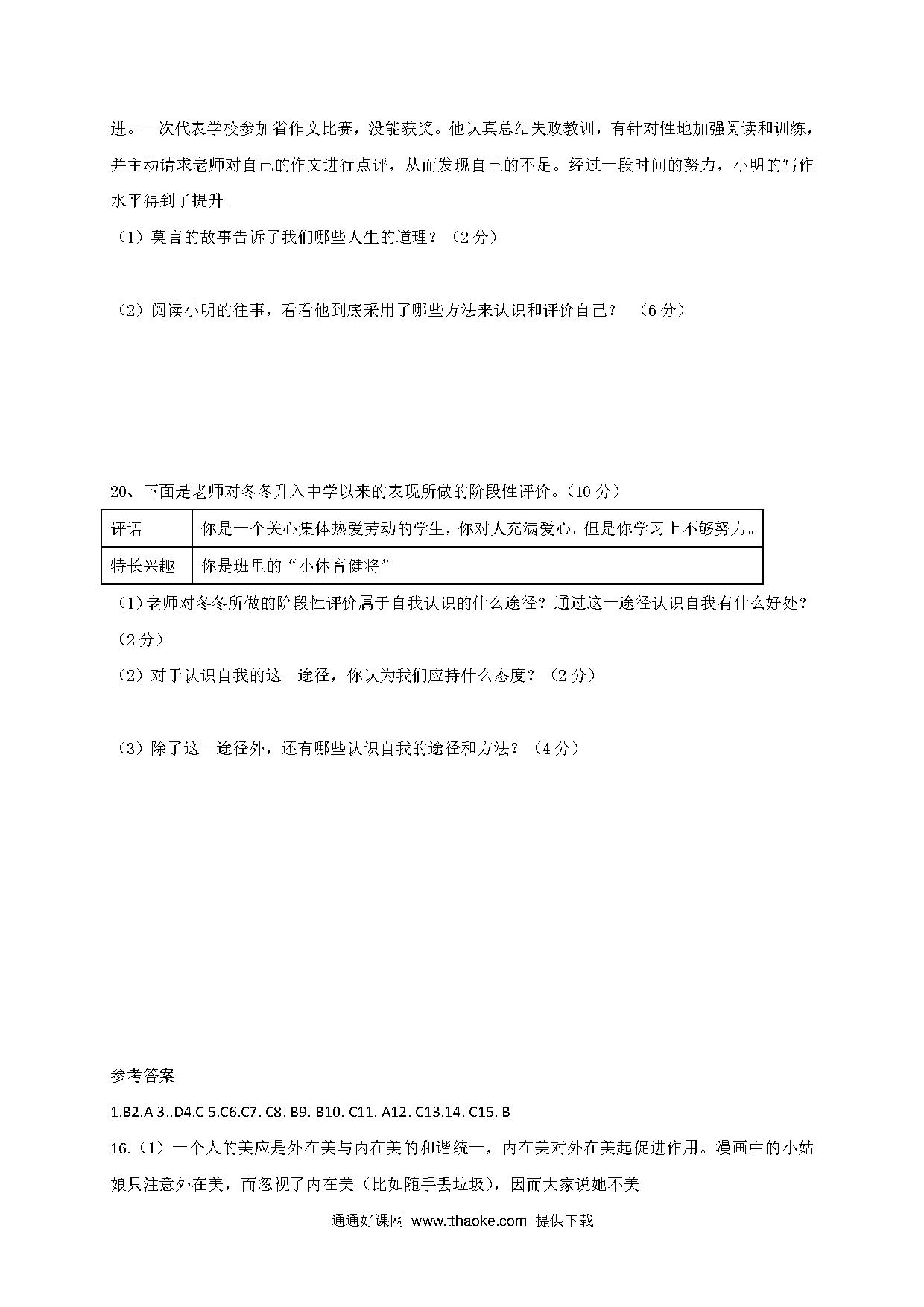 进。一次代表学校参加省作文比赛，没能获奖。他认真总结失败教训，有针对性地加强阅读和训练，并主动请求老师对自己的作文进行点评，从而发现自己的不足。经过一段时间的努力，小明的写作水平得到了提升。

（1）莫言的故事告诉了我们哪些人生的道理？（2分）

（2）阅读小明的往事，看看他到底采用了哪些方法来认识和评价自己？ （6分）

20、下面是老师对冬冬升入中学以来的表现所做的阶段性评价。（10分）

| 评语 | 你是一个关心集体热爱劳动的学生，你对人充满爱心。但是你学习上不够努力。 |
|---|---|
| 特长兴趣 | 你是班里的“小体育健将” |

（1）老师对冬冬所做的阶段性评价属于自我认识的什么途径？通过这一途径认识自我有什么好处？（2分）

（2）对于认识自我的这一途径，你认为我们应持什么态度？（2分）

（3）除了这一途径外，还有哪些认识自我的途径和方法？（4分）

参考答案

1.B2.A 3..D4.C 5.C6.C7. C8. B9. B10. C11. A12. C13.14. C15. B

16.（1）一个人的美应是外在美与内在美的和谐统一，内在美对外在美起促进作用。漫画中的小姑娘只注意外在美，而忽视了内在美（比如随手丢垃圾），因而大家说她不美

通通好课网 www.tthaoke.com 提供下载